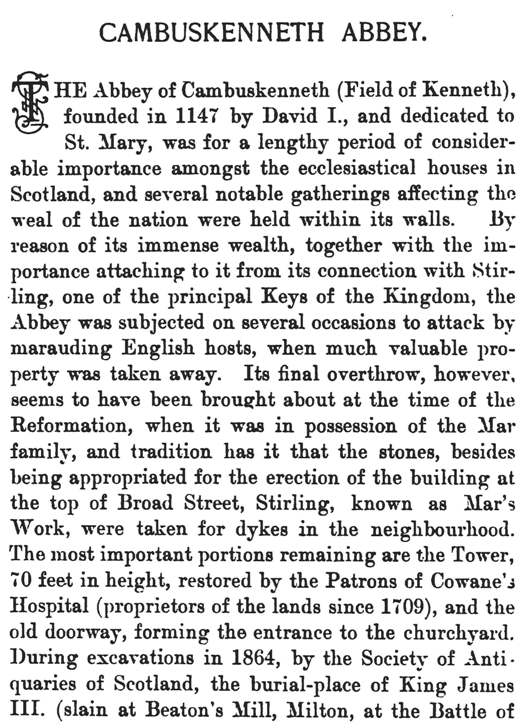 CAMBUSKENNETH ABBEY.

THE Abbey of Cambuskenneth (Field of Kenneth), founded in 1147 by David I., and dedicated to St. Mary, was for a lengthy period of considerable importance amongst the ecclesiastical houses in Scotland, and several notable gatherings affecting the weal of the nation were held within its walls. By reason of its immense wealth, together with the importance attaching to it from its connection with Stirling, one of the principal Keys of the Kingdom, the Abbey was subjected on several occasions to attack by marauding English hosts, when much valuable property was taken away. Its final overthrow, however, seems to have been brought about at the time of the Reformation, when it was in possession of the Mar family, and tradition has it that the stones, besides being appropriated for the erection of the building at the top of Broad Street, Stirling, known as Mar's Work, were taken for dykes in the neighbourhood. The most important portions remaining are the Tower, 70 feet in height, restored by the Patrons of Cowane's Hospital (proprietors of the lands since 1709), and the old doorway, forming the entrance to the churchyard. During excavations in 1864, by the Society of Antiquaries of Scotland, the burial-place of King James III. (slain at Beaton's Mill, Milton, at the Battle of